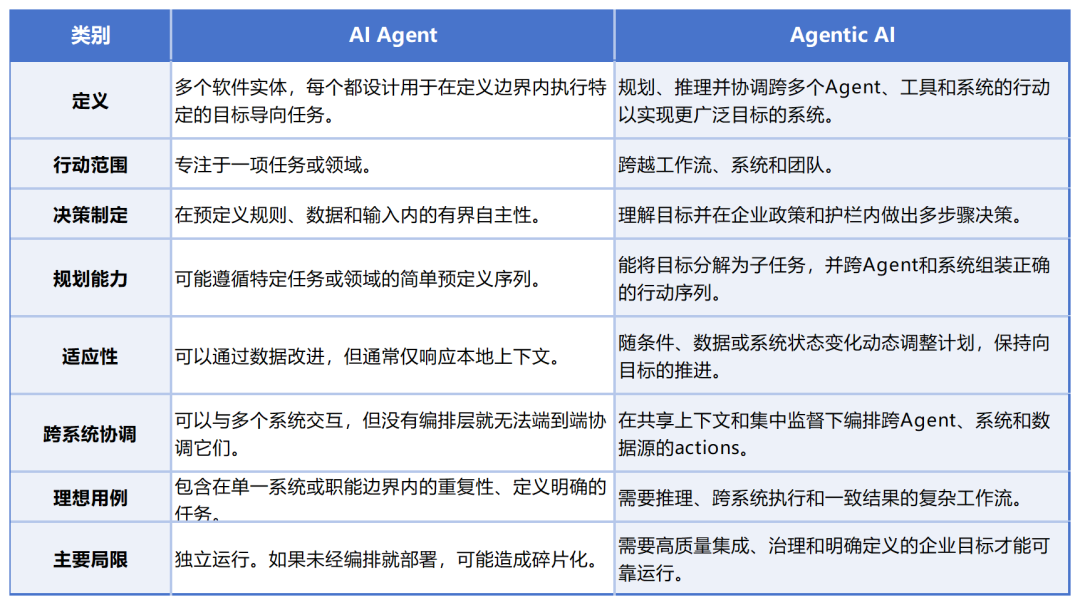 | 类别 | AI Agent | Agentic AI |
|---|---|---|
| 定义 | 多个软件实体，每个都设计用于在定义边界内执行特定的目标导向任务。 | 规划、推理并协调跨多个Agent、工具和系统的行动以实现更广泛目标的系统。 |
| 行动范围 | 专注于一项任务或领域。 | 跨越工作流、系统和团队。 |
| 决策制定 | 在预定义规则、数据和输入内的有界自主性。 | 理解目标并在企业政策和护栏内做出多步骤决策。 |
| 规划能力 | 可能遵循特定任务或领域的简单预定义序列。 | 能将目标分解为子任务，并跨Agent和系统组装正确的行动序列。 |
| 适应性 | 可以通过数据改进，但通常仅响应本地上下文。 | 随条件、数据或系统状态变化动态调整计划，保持向目标的推进。 |
| 跨系统协调 | 可以与多个系统交互，但没有编排层就无法端到端协调它们。 | 在共享上下文和集中监督下编排跨Agent、系统和数据源的actions。 |
| 理想用例 | 包含在单一系统或职能边界内的重复性、定义明确的任务。 | 需要推理、跨系统执行和一致结果的复杂工作流。 |
| 主要局限 | 独立运行。如果未经编排就部署，可能造成碎片化。 | 需要高质量集成、治理和明确定义的企业目标才能可靠运行。 |